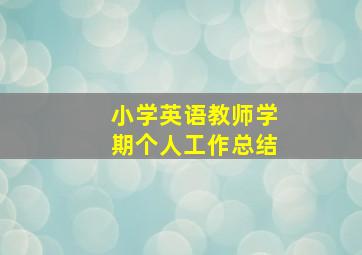 小学英语教师学期个人工作总结